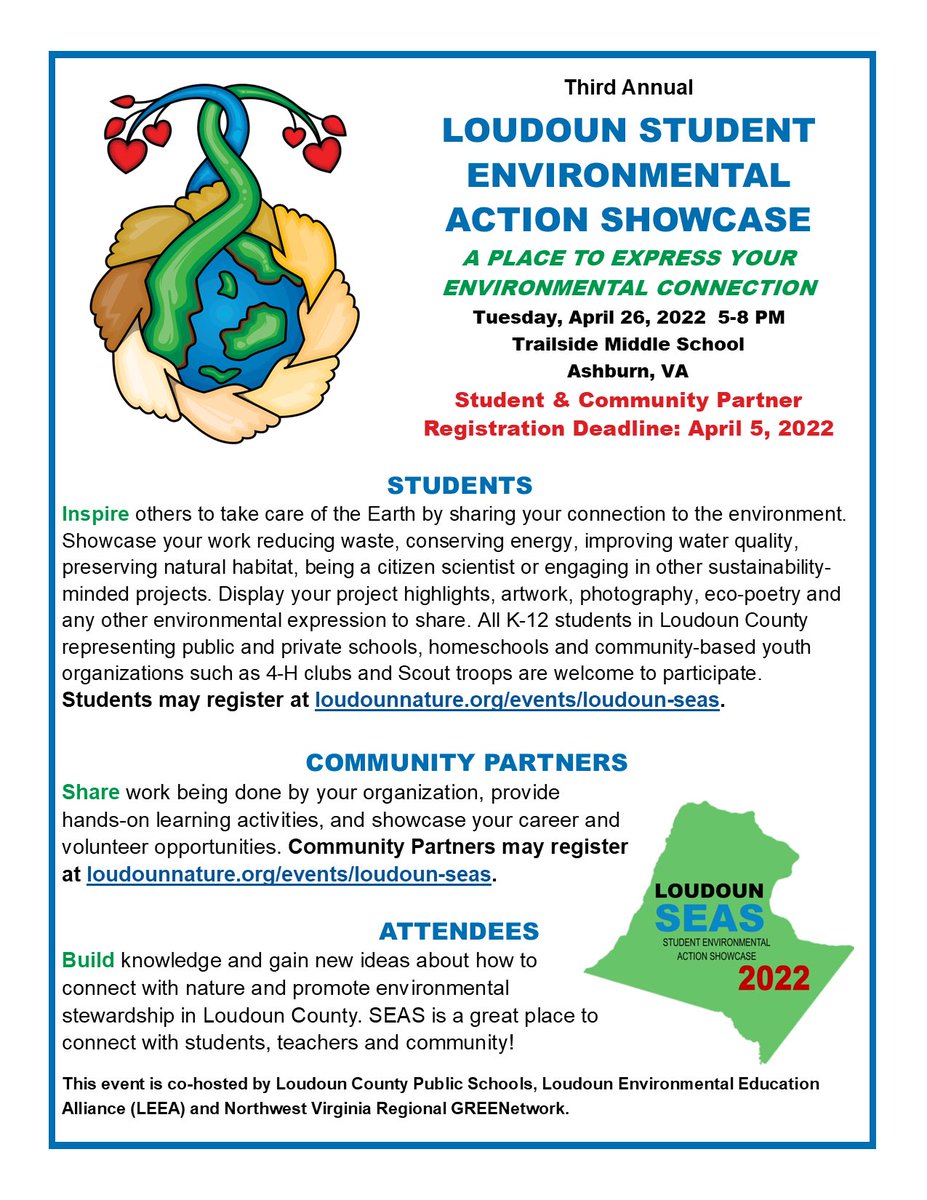 Third Annual

LOUDOUN STUDENT ENVIRONMENTAL ACTION SHOWCASE

A PLACE TO EXPRESS YOUR ENVIRONMENTAL CONNECTION

Tuesday, April 26, 2022 5-8 PM
Trailside Middle School
Ashburn, VA

Student & Community Partner
Registration Deadline: April 5, 2022

STUDENTS

Inspire others to take care of the Earth by sharing your connection to the environment. Showcase your work reducing waste, conserving energy, improving water quality, preserving natural habitat, being a citizen scientist or engaging in other sustainability-minded projects. Display your project highlights, artwork, photography, eco-poetry and any other environmental expression to share. All K-12 students in Loudoun County representing public and private schools, homeschools and community-based youth organizations such as 4-H clubs and Scout troops are welcome to participate. Students may register at loudounnature.org/events/loudoun-seas.

COMMUNITY PARTNERS

Share work being done by your organization, provide hands-on learning activities, and showcase your career and volunteer opportunities. Community Partners may register at loudounnature.org/events/loudoun-seas.

ATTENDEES

Build knowledge and gain new ideas about how to connect with nature and promote environmental stewardship in Loudoun County. SEAS is a great place to connect with students, teachers and community!

LOUDOUN
SEAS
STUDENT ENVIRONMENTAL
ACTION SHOWCASE
2022

This event is co-hosted by Loudoun County Public Schools, Loudoun Environmental Education Alliance (LEEA) and Northwest Virginia Regional GREENetwork.